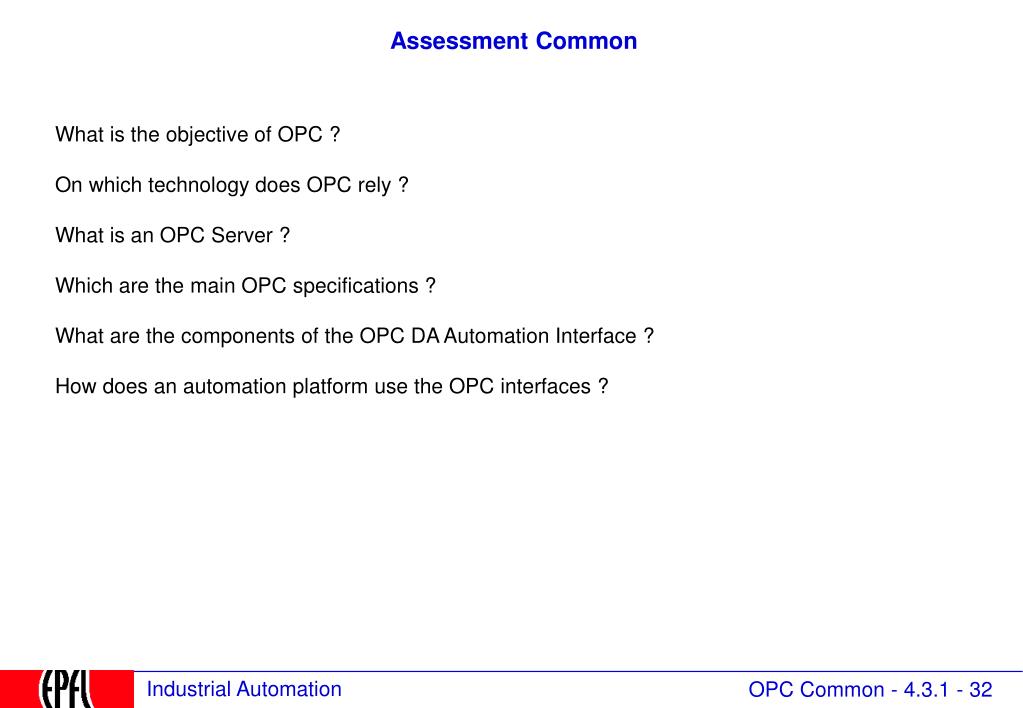 Assessment Common

What is the objective of OPC ?

On which technology does OPC rely ?

What is an OPC Server ?

Which are the main OPC specifications ?

What are the components of the OPC DA Automation Interface ?

How does an automation platform use the OPC interfaces ?

EPFL

Industrial Automation

OPC Common - 4.3.1 - 32